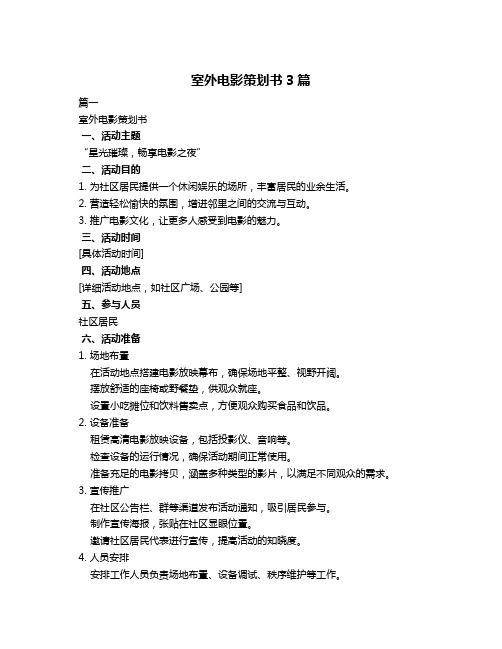 室外电影策划书 3 篇

篇一

室外电影策划书

一、活动主题

“星光璀璨，畅享电影之夜”

二、活动目的

1. 为社区居民提供一个休闲娱乐的场所，丰富居民的业余生活。

2. 营造轻松愉快的氛围，增进邻里之间的交流与互动。

3. 推广电影文化，让更多人感受到电影的魅力。

三、活动时间

[具体活动时间]

四、活动地点

[详细活动地点，如社区广场、公园等]

五、参与人员

社区居民

六、活动准备

1. 场地布置

在活动地点搭建电影放映幕布，确保场地平整、视野开阔。

摆放舒适的座椅或野餐垫，供观众就座。

设置小吃摊位和饮料售卖点，方便观众购买食品和饮品。

2. 设备准备

租赁高清电影放映设备，包括投影仪、音响等。

检查设备的运行情况，确保活动期间正常使用。

准备充足的电影拷贝，涵盖多种类型的影片，以满足不同观众的需求。

3. 宣传推广

在社区公告栏、群等渠道发布活动通知，吸引居民参与。

制作宣传海报，张贴在社区显眼位置。

邀请社区居民代表进行宣传，提高活动的知晓度。

4. 人员安排

安排工作人员负责场地布置、设备调试、秩序维护等工作。